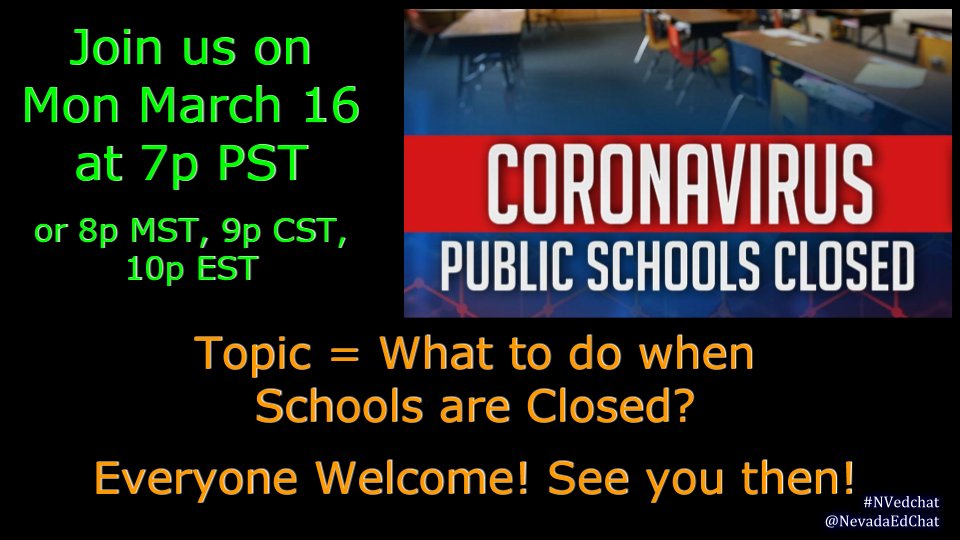 Join us on Mon March 16 at 7p PST

or 8p MST, 9p CST, 10p EST

CORONAVIRUS
PUBLIC SCHOOLS CLOSED

Topic = What to do when Schools are Closed?

Everyone Welcome! See you then!

#NVedchat
@NevadaEdChat